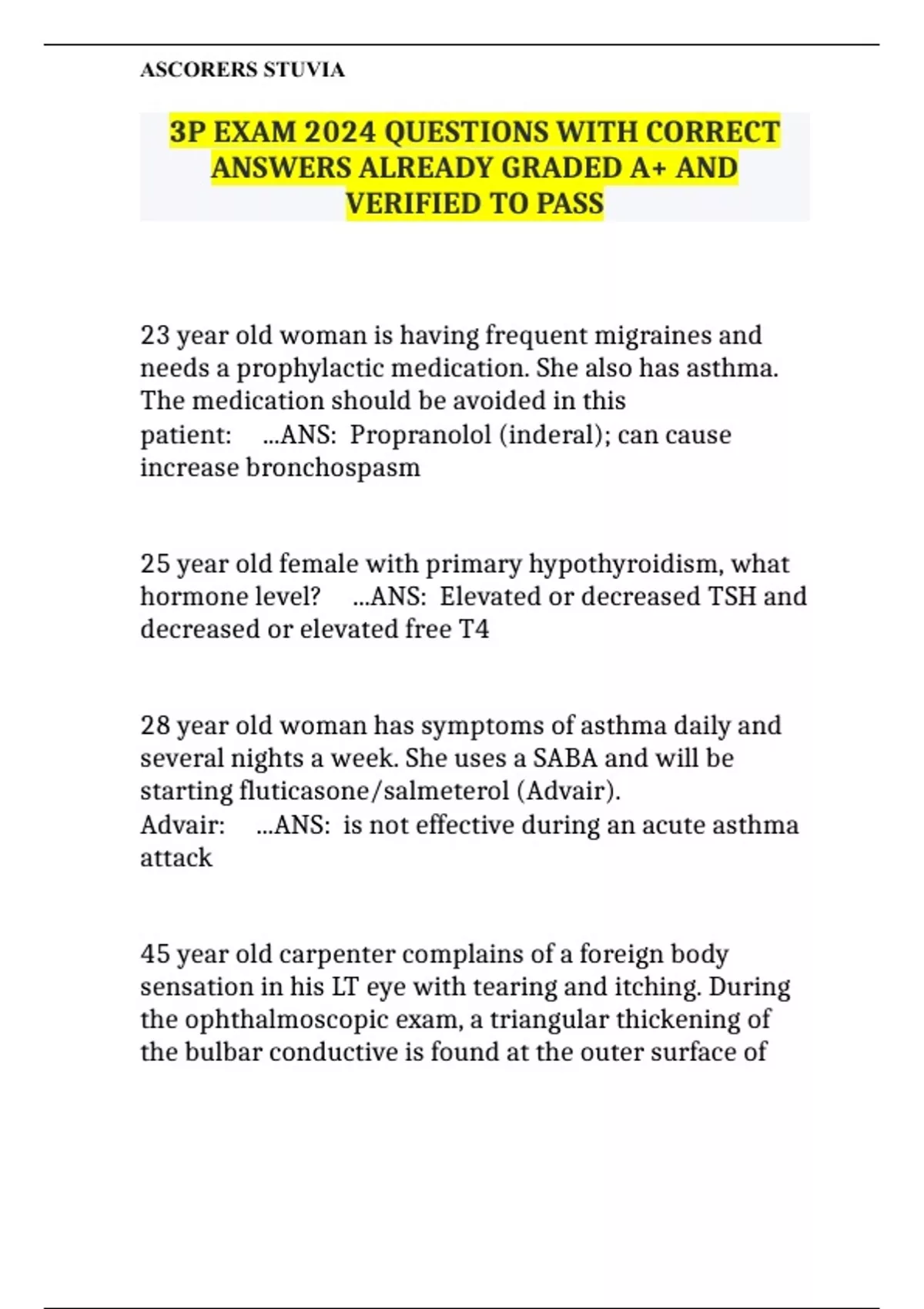 ASCORERS STUVIA

3P EXAM 2024 QUESTIONS WITH CORRECT ANSWERS ALREADY GRADED A+ AND VERIFIED TO PASS

23 year old woman is having frequent migraines and needs a prophylactic medication. She also has asthma. The medication should be avoided in this patient: ...ANS: Propranolol (inderal); can cause increase bronchospasm

25 year old female with primary hypothyroidism, what hormone level? ...ANS: Elevated or decreased TSH and decreased or elevated free T4

28 year old woman has symptoms of asthma daily and several nights a week. She uses a SABA and will be starting fluticasone/salmeterol (Advair). Advair: ...ANS: is not effective during an acute asthma attack

45 year old carpenter complains of a foreign body sensation in his LT eye with tearing and itching. During the ophthalmoscopic exam, a triangular thickening of the bulbar conductive is found at the outer surface of